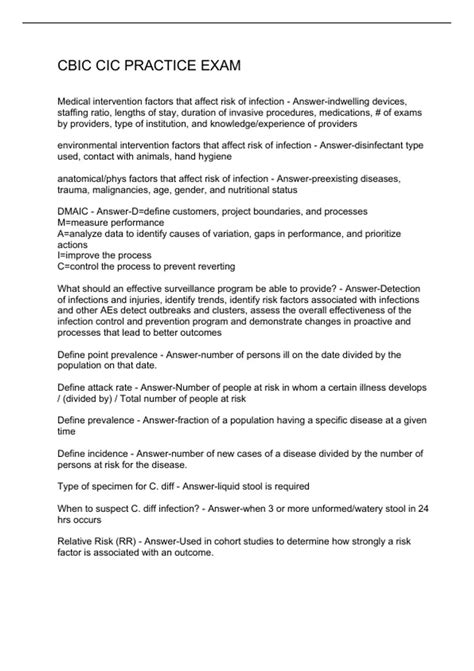 CBIC CIC PRACTICE EXAM

Medical intervention factors that affect risk of infection - Answer-indwelling devices, staffing ratio, lengths of stay, duration of invasive procedures, medications, # of exams by providers, type of institution, and knowledge/experience of providers

environmental intervention factors that affect risk of infection - Answer-disinfectant type used, contact with animals, hand hygiene

anatomical/phys factors that affect risk of infection - Answer-preexisting diseases, trauma, malignancies, age, gender, and nutritional status

DMAIC - Answer-D=define customers, project boundaries, and processes
M=measure performance
A=analyze data to identify causes of variation, gaps in performance, and prioritize actions
I=improve the process
C=control the process to prevent reverting

What should an effective surveillance program be able to provide? - Answer-Detection of infections and injuries, identify trends, identify risk factors associated with infections and other AEs detect outbreaks and clusters, assess the overall effectiveness of the infection control and prevention program and demonstrate changes in proactive and processes that lead to better outcomes

Define point prevalence - Answer-number of persons ill on the date divided by the population on that date.

Define attack rate - Answer-Number of people at risk in whom a certain illness develops / (divided by) / Total number of people at risk

Define prevalence - Answer-fraction of a population having a specific disease at a given time

Define incidence - Answer-number of new cases of a disease divided by the number of persons at risk for the disease.

Type of specimen for C. diff - Answer-liquid stool is required

When to suspect C. diff infection? - Answer-when 3 or more unformed/watery stool in 24 hrs occurs

Relative Risk (RR) - Answer-Used in cohort studies to determine how strongly a risk factor is associated with an outcome.